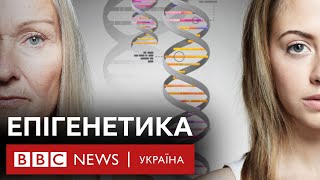 ЕПІГЕНЕТИКА

BBC NEWS | УКРАЇНА